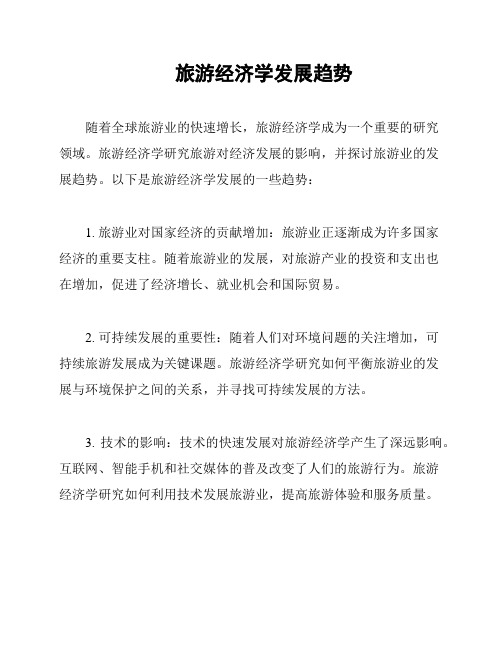 旅游经济学发展趋势

随着全球旅游业的快速增长，旅游经济学成为一个重要的研究领域。旅游经济学研究旅游对经济发展的影响，并探讨旅游业的发展趋势。以下是旅游经济学发展的一些趋势：

1. 旅游业对国家经济的贡献增加：旅游业正逐渐成为许多国家经济的重要支柱。随着旅游业的发展，对旅游产业的投资和支出也在增加，促进了经济增长、就业机会和国际贸易。

2. 可持续发展的重要性：随着人们对环境问题的关注增加，可持续旅游发展成为关键课题。旅游经济学研究如何平衡旅游业的发展与环境保护之间的关系，并寻找可持续发展的方法。

3. 技术的影响：技术的快速发展对旅游经济学产生了深远影响。互联网、智能手机和社交媒体的普及改变了人们的旅游行为。旅游经济学研究如何利用技术发展旅游业，提高旅游体验和服务质量。